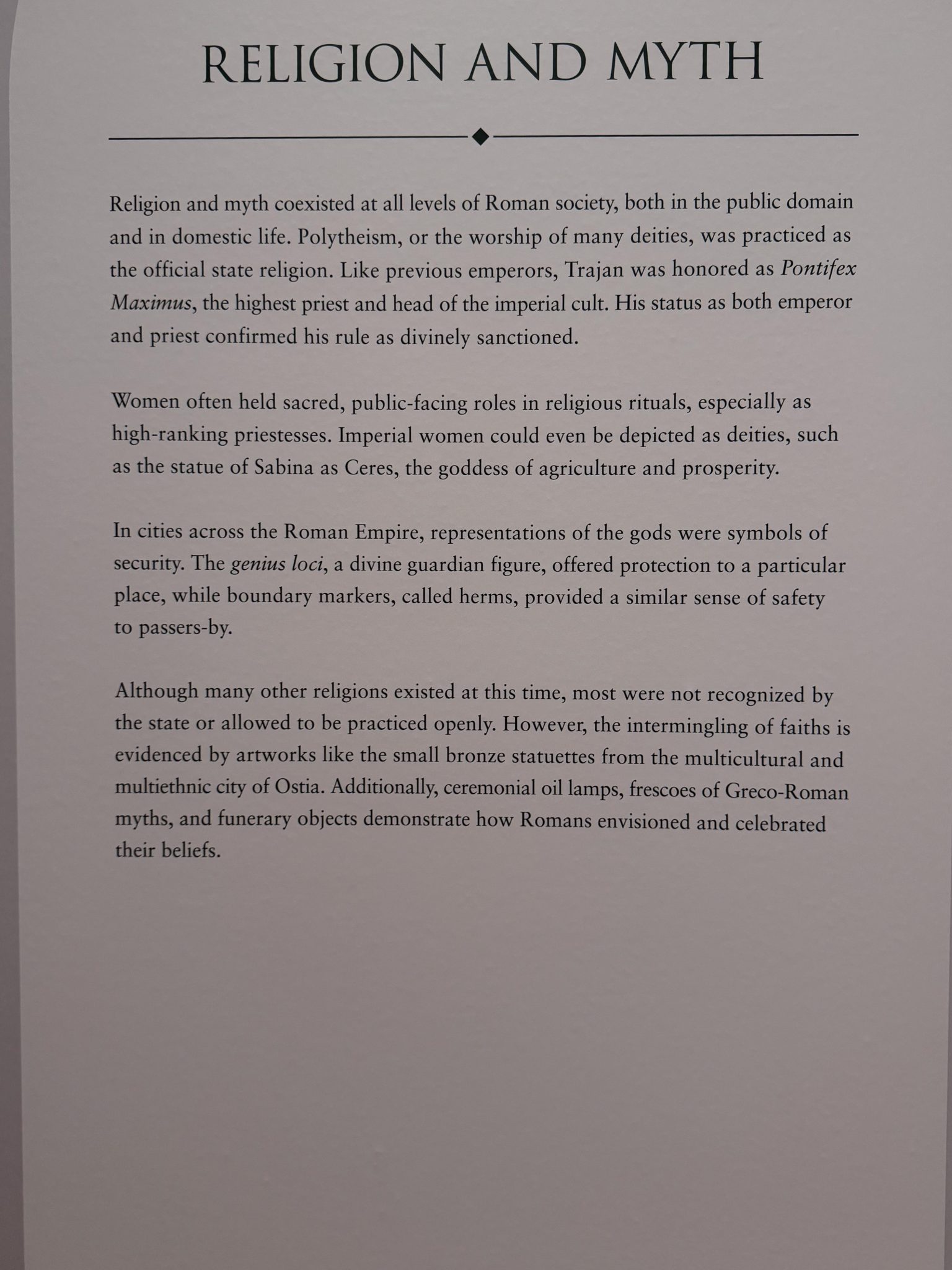 RELIGION AND MYTH

Religion and myth coexisted at all levels of Roman society, both in the public domain and in domestic life. Polytheism, or the worship of many deities, was practiced as the official state religion. Like previous emperors, Trajan was honored as Pontifex Maximus, the highest priest and head of the imperial cult. His status as both emperor and priest confirmed his rule as divinely sanctioned.

Women often held sacred, public-facing roles in religious rituals, especially as high-ranking priestesses. Imperial women could even be depicted as deities, such as the statue of Sabina as Ceres, the goddess of agriculture and prosperity.

In cities across the Roman Empire, representations of the gods were symbols of security. The genius loci, a divine guardian figure, offered protection to a particular place, while boundary markers, called herms, provided a similar sense of safety to passers-by.

Although many other religions existed at this time, most were not recognized by the state or allowed to be practiced openly. However, the intermingling of faiths is evidenced by artworks like the small bronze statuettes from the multicultural and multiethnic city of Ostia. Additionally, ceremonial oil lamps, frescoes of Greco-Roman myths, and funerary objects demonstrate how Romans envisioned and celebrated their beliefs.